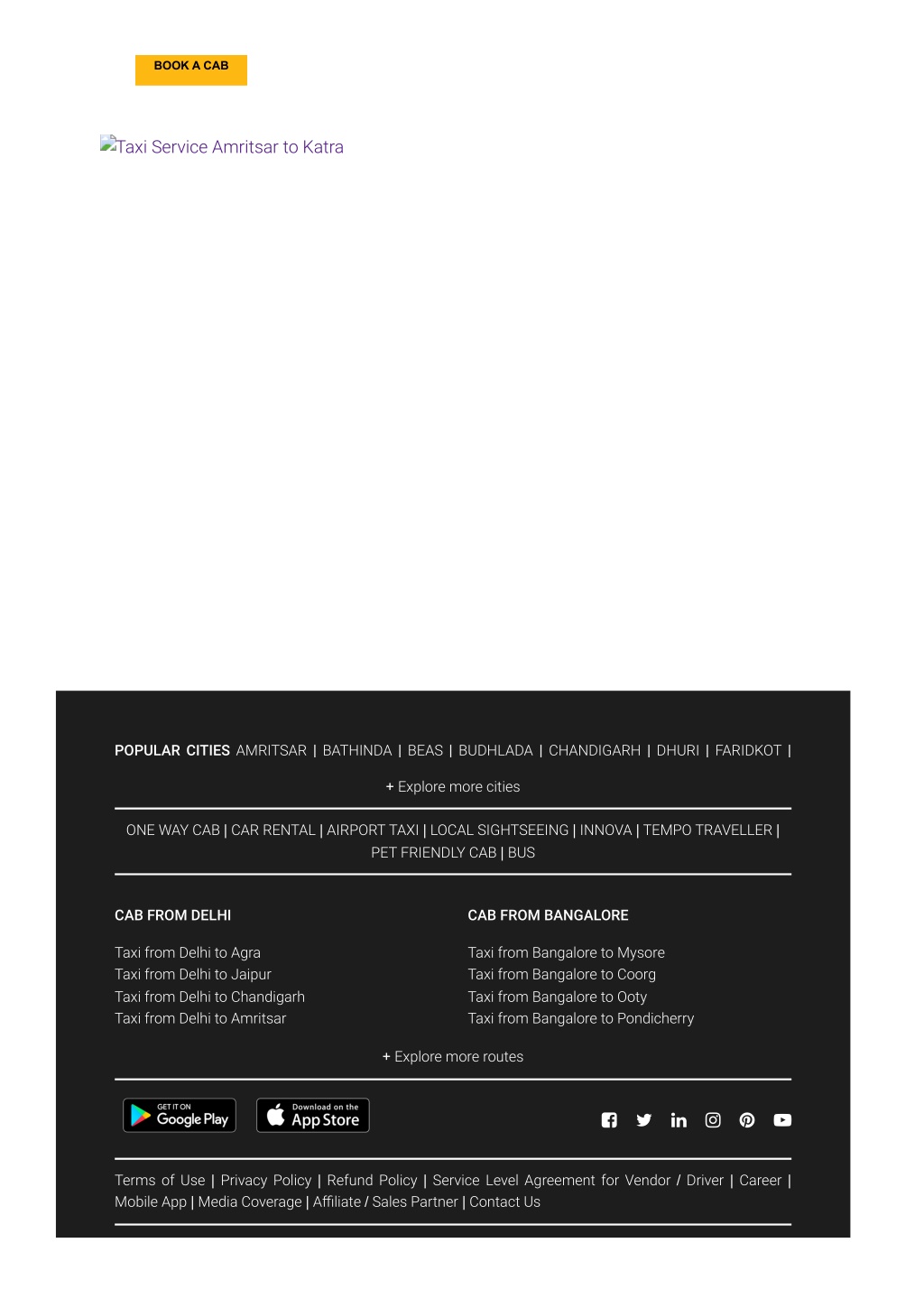 BOOK A CAB

Taxi Service Amritsar to Katra

POPULAR CITIES AMRITSAR | BATHINDA | BEAS | BUDHLADA | CHANDIGARH | DHURI | FARIDKOT |

+ Explore more cities

ONE WAY CAB | CAR RENTAL | AIRPORT TAXI | LOCAL SIGHTSEEING | INNOVA | TEMPO TRAVELLER | PET FRIENDLY CAB | BUS

CAB FROM DELHI

Taxi from Delhi to Agra
Taxi from Delhi to Jaipur
Taxi from Delhi to Chandigarh
Taxi from Delhi to Amritsar

CAB FROM BANGALORE

Taxi from Bangalore to Mysore
Taxi from Bangalore to Coorg
Taxi from Bangalore to Ooty
Taxi from Bangalore to Pondicherry

+ Explore more routes

GET IT ON Google Play

Download on the App Store

Terms of Use | Privacy Policy | Refund Policy | Service Level Agreement for Vendor / Driver | Career | Mobile App | Media Coverage | Affiliate / Sales Partner | Contact Us